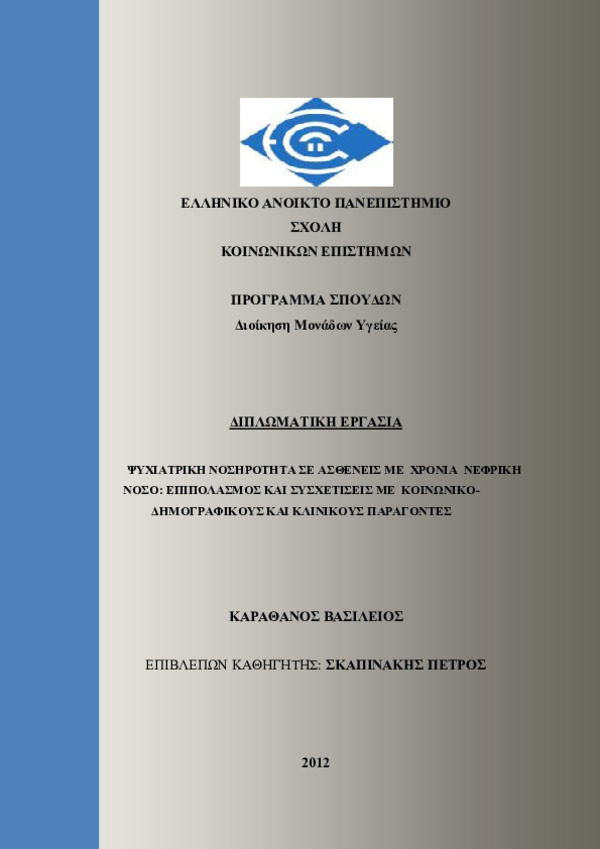 ΕΛΛΗΝΙΚΟ ΑΝΟΙΚΤΟ ΠΑΝΕΠΙΣΤΗΜΙΟ
ΣΧΟΛΗ
ΚΟΙΝΩΝΙΚΩΝ ΕΠΙΣΤΗΜΩΝ

ΠΡΟΓΡΑΜΜΑ ΣΠΟΥΔΩΝ
Διοίκηση Μονάδων Υγείας

ΔΙΠΛΩΜΑΤΙΚΗ ΕΡΓΑΣΙΑ

ΨΥΧΙΑΤΡΙΚΗ ΝΟΣΗΡΟΤΗΤΑ ΣΕ ΑΣΘΕΝΕΙΣ ΜΕ ΧΡΟΝΙΑ ΝΕΦΡΙΚΗ ΝΟΣΟ: ΕΠΙΠΟΛΑΣΜΟΣ ΚΑΙ ΣΥΣΧΕΤΙΣΕΙΣ ΜΕ ΚΟΙΝΩΝΙΚΟ-ΔΗΜΟΓΡΑΦΙΚΟΥΣ ΚΑΙ ΚΛΙΝΙΚΟΥΣ ΠΑΡΑΓΟΝΤΕΣ

ΚΑΡΑΘΑΝΟΣ ΒΑΣΙΛΕΙΟΣ

ΕΠΙΒΛΕΠΩΝ ΚΑΘΗΓΗΤΗΣ: ΣΚΑΠΙΝΑΚΗΣ ΠΕΤΡΟΣ

2012